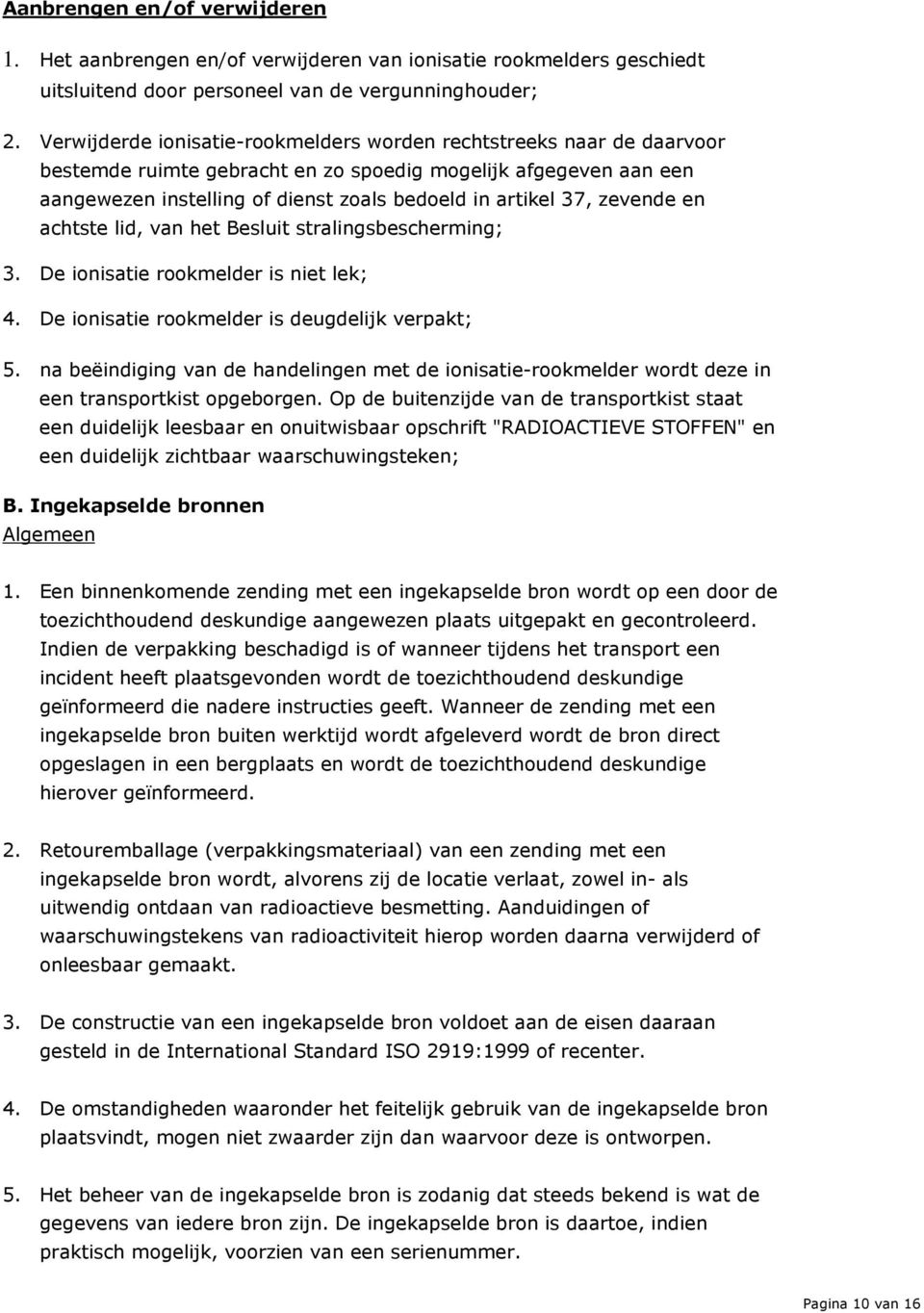 Aanbrengen en/of verwijderen

1. Het aanbrengen en/of verwijderen van ionisatie rookmelders geschiedt uitsluitend door personeel van de vergunninghouder;

2. Verwijderde ionisatie-rookmelders worden rechtstreeks naar de daarvoor bestemde ruimte gebracht en zo spoedig mogelijk afgegeven aan een aangewezen instelling of dienst zoals bedoeld in artikel 37, zevende en achtste lid, van het Besluit stralingsbescherming;

3. De ionisatie rookmelder is niet lek;

4. De ionisatie rookmelder is deugdelijk verpakt;

5. na beëindiging van de handelingen met de ionisatie-rookmelder wordt deze in een transportkist opgeborgen. Op de buitenzijde van de transportkist staat een duidelijk leesbaar en onuitwisbaar opschrift "RADIOACTIEVE STOFFEN" en een duidelijk zichtbaar waarschuwingsteken;

B. Ingekapselde bronnen
Algemeen

1. Een binnenkomende zending met een ingekapselde bron wordt op een door de toezichthoudend deskundige aangewezen plaats uitgepakt en gecontroleerd. Indien de verpakking beschadigd is of wanneer tijdens het transport een incident heeft plaatsgevonden wordt de toezichthoudend deskundige geïnformeerd die nadere instructies geeft. Wanneer de zending met een ingekapselde bron buiten werktijd wordt afgeleverd wordt de bron direct opgeslagen in een bergplaats en wordt de toezichthoudend deskundige hierover geïnformeerd.

2. Retouremballage (verpakkingsmateriaal) van een zending met een ingekapselde bron wordt, alvorens zij de locatie verlaat, zowel in- als uitwendig ontdaan van radioactieve besmetting. Aanduidingen of waarschuwingstekens van radioactiviteit hierop worden daarna verwijderd of onleesbaar gemaakt.

3. De constructie van een ingekapselde bron voldoet aan de eisen daaraan gesteld in de International Standard ISO 2919:1999 of recenter.

4. De omstandigheden waaronder het feitelijk gebruik van de ingekapselde bron plaatsvindt, mogen niet zwaarder zijn dan waarvoor deze is ontworpen.

5. Het beheer van de ingekapselde bron is zodanig dat steeds bekend is wat de gegevens van iedere bron zijn. De ingekapselde bron is daartoe, indien praktisch mogelijk, voorzien van een serienummer.

Pagina 10 van 16